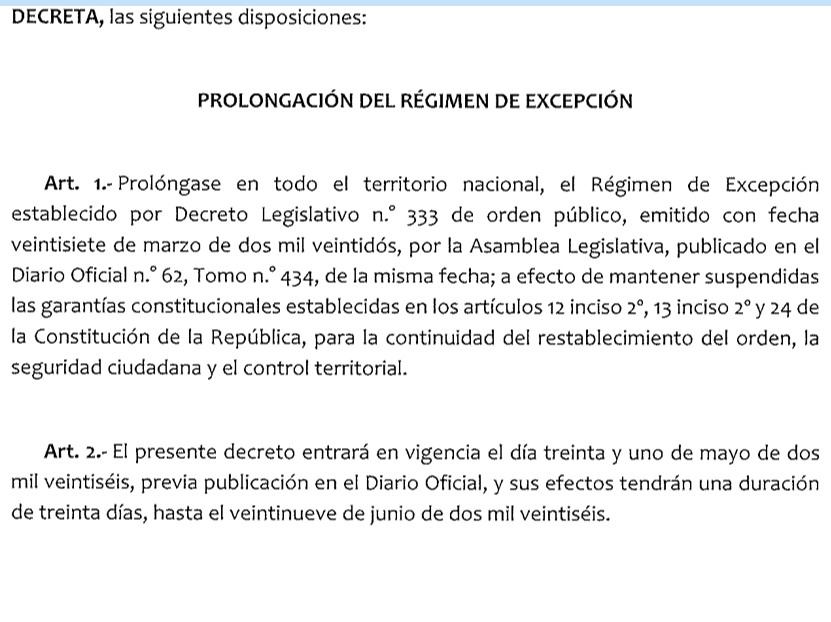 DECRETA, las siguientes disposiciones:

PROLONGACIÓN DEL RÉGIMEN DE EXCEPCIÓN

Art. 1.- Prolóngase en todo el territorio nacional, el Régimen de Excepción establecido por Decreto Legislativo n.° 333 de orden público, emitido con fecha veintisiete de marzo de dos mil veintidós, por la Asamblea Legislativa, publicado en el Diario Oficial n.° 62, Tomo n.° 434, de la misma fecha; a efecto de mantener suspendidas las garantías constitucionales establecidas en los artículos 12 inciso 2°, 13 inciso 2° y 24 de la Constitución de la República, para la continuidad del restablecimiento del orden, la seguridad ciudadana y el control territorial.

Art. 2.- El presente decreto entrará en vigencia el día treinta y uno de mayo de dos mil veintiséis, previa publicación en el Diario Oficial, y sus efectos tendrán una duración de treinta días, hasta el veintinueve de junio de dos mil veintiséis.